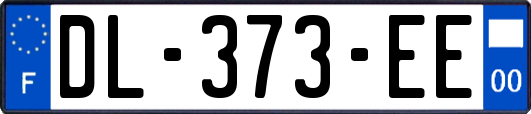 F
DL-373-EE
00